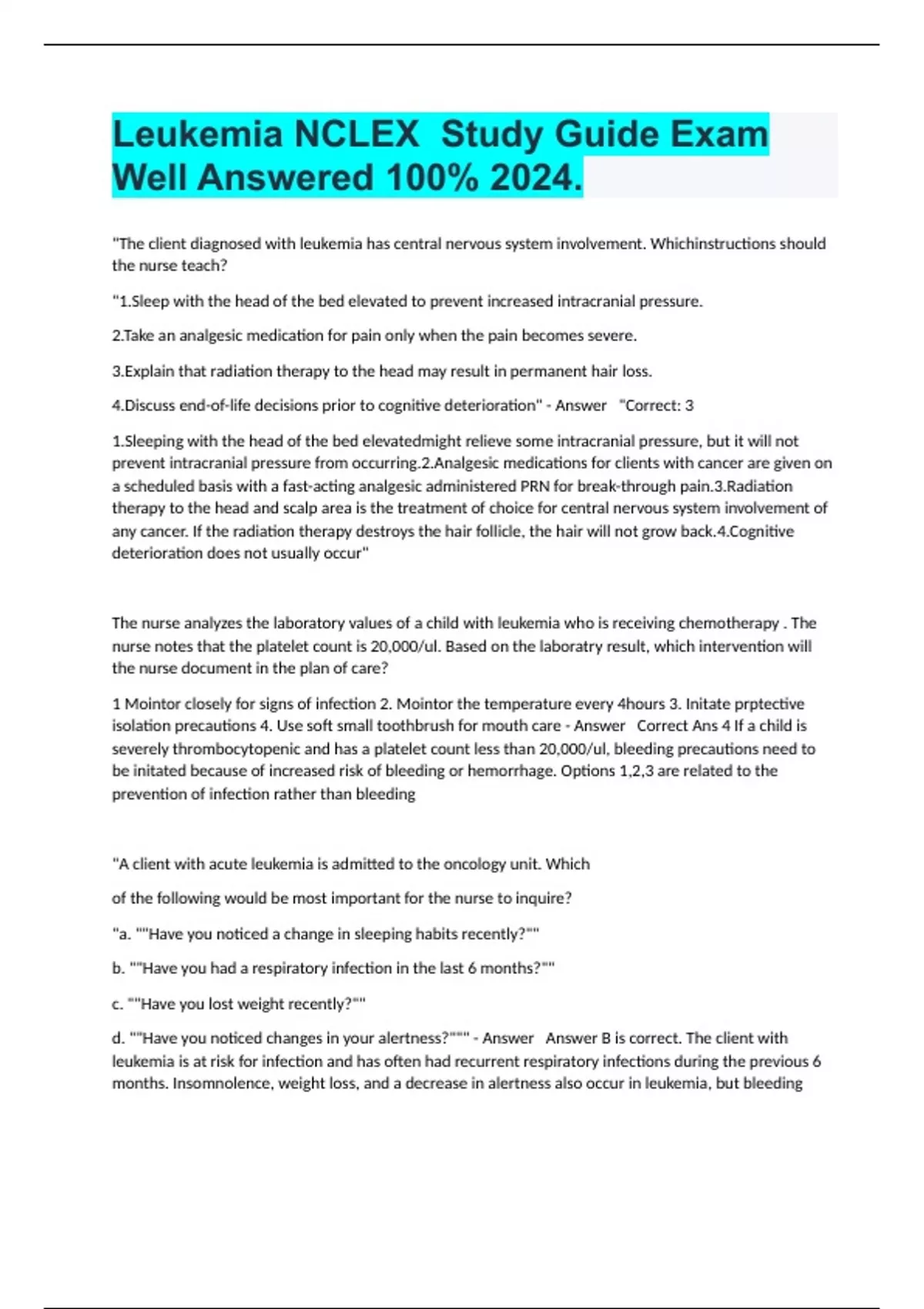 Leukemia NCLEX  Study Guide Exam Well Answered 100% 2024.

"The client diagnosed with leukemia has central nervous system involvement. Whichinstructions should the nurse teach?

"1.Sleep with the head of the bed elevated to prevent increased intracranial pressure.

2.Take an analgesic medication for pain only when the pain becomes severe.

3.Explain that radiation therapy to the head may result in permanent hair loss.

4.Discuss end-of-life decisions prior to cognitive deterioration" - Answer   "Correct: 3

1.Sleeping with the head of the bed elevatedmight relieve some intracranial pressure, but it will not prevent intracranial pressure from occurring.2.Analgesic medications for clients with cancer are given on a scheduled basis with a fast-acting analgesic administered PRN for break-through pain.3.Radiation therapy to the head and scalp area is the treatment of choice for central nervous system involvement of any cancer. If the radiation therapy destroys the hair follicle, the hair will not grow back.4.Cognitive deterioration does not usually occur"

The nurse analyzes the laboratory values of a child with leukemia who is receiving chemotherapy . The nurse notes that the platelet count is 20,000/ul. Based on the laboratry result, which intervention will the nurse document in the plan of care?

1 Mointor closely for signs of infection 2. Mointor the temperature every 4hours 3. Initate prptective isolation precautions 4. Use soft small toothbrush for mouth care - Answer   Correct Ans 4 If a child is severely thrombocytopenic and has a platelet count less than 20,000/ul, bleeding precautions need to be initated because of increased risk of bleeding or hemorrhage. Options 1,2,3 are related to the prevention of infection rather than bleeding

"A client with acute leukemia is admitted to the oncology unit. Which

of the following would be most important for the nurse to inquire?

"a. ""Have you noticed a change in sleeping habits recently?""

b. ""Have you had a respiratory infection in the last 6 months?""

c. ""Have you lost weight recently?""

d. ""Have you noticed changes in your alertness?""" - Answer   Answer B is correct. The client with leukemia is at risk for infection and has often had recurrent respiratory infections during the previous 6 months. Insomnolence, weight loss, and a decrease in alertness also occur in leukemia, but bleeding